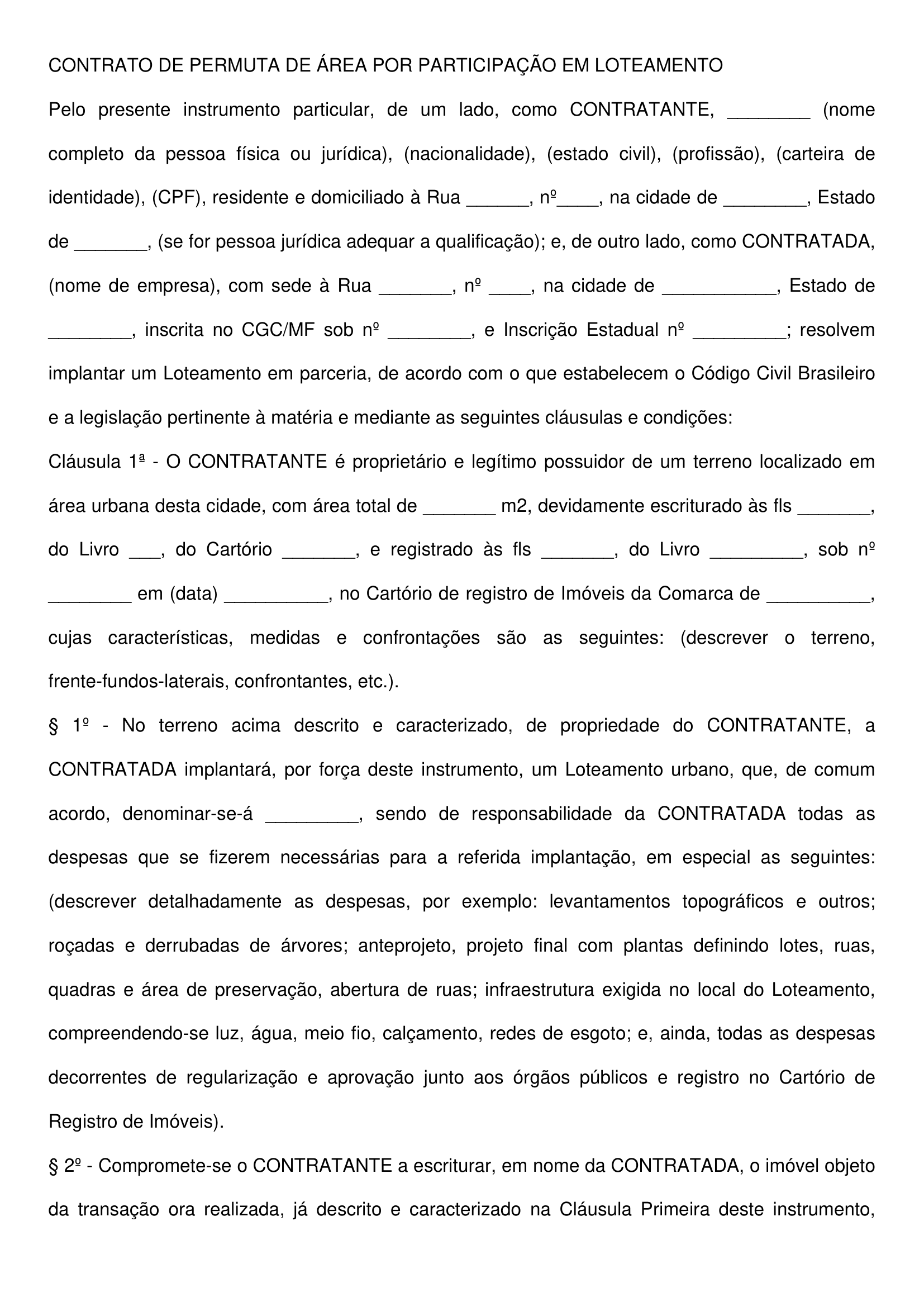 CONTRATO DE PERMUTA DE ÁREA POR PARTICIPAÇÃO EM LOTEAMENTO

Pelo presente instrumento particular, de um lado, como CONTRATANTE, ________ (nome completo da pessoa física ou jurídica), (nacionalidade), (estado civil), (profissão), (carteira de identidade), (CPF), residente e domiciliado à Rua ______, nº____, na cidade de ________, Estado de _______, (se for pessoa jurídica adequar a qualificação); e, de outro lado, como CONTRATADA, (nome de empresa), com sede à Rua _______, nº ____, na cidade de ___________, Estado de ________, inscrita no CGC/MF sob nº ________, e Inscrição Estadual nº _________; resolvem implantar um Loteamento em parceria, de acordo com o que estabelecem o Código Civil Brasileiro e a legislação pertinente à matéria e mediante as seguintes cláusulas e condições:

Cláusula 1ª - O CONTRATANTE é proprietário e legítimo possuidor de um terreno localizado em área urbana desta cidade, com área total de _______ m2, devidamente escriturado às fls _______, do Livro ___, do Cartório _______, e registrado às fls _______, do Livro _________, sob nº ________ em (data) __________, no Cartório de registro de Imóveis da Comarca de __________, cujas características, medidas e confrontações são as seguintes: (descrever o terreno, frente-fundos-laterais, confrontantes, etc.).

§ 1º - No terreno acima descrito e caracterizado, de propriedade do CONTRATANTE, a CONTRATADA implantará, por força deste instrumento, um Loteamento urbano, que, de comum acordo, denominar-se-á _________, sendo de responsabilidade da CONTRATADA todas as despesas que se fizerem necessárias para a referida implantação, em especial as seguintes: (descrever detalhadamente as despesas, por exemplo: levantamentos topográficos e outros; roçadas e derrubadas de árvores; anteprojeto, projeto final com plantas definindo lotes, ruas, quadras e área de preservação, abertura de ruas; infraestrutura exigida no local do Loteamento, compreendendo-se luz, água, meio fio, calçamento, redes de esgoto; e, ainda, todas as despesas decorrentes de regularização e aprovação junto aos órgãos públicos e registro no Cartório de Registro de Imóveis).

§ 2º - Compromete-se o CONTRATANTE a escriturar, em nome da CONTRATADA, o imóvel objeto da transação ora realizada, já descrito e caracterizado na Cláusula Primeira deste instrumento,